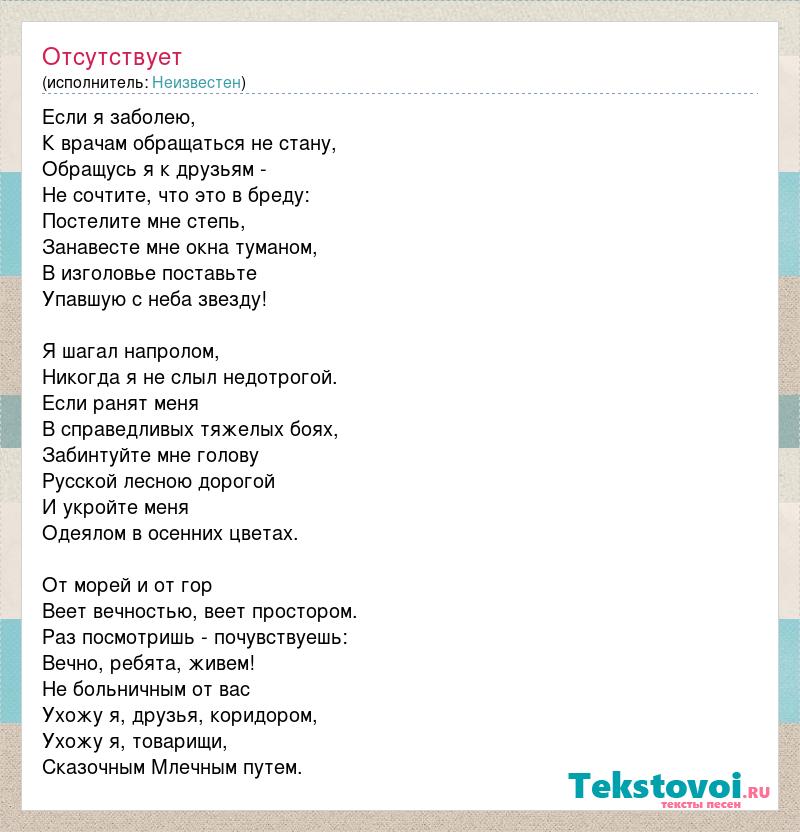 Отсутствует
(исполнитель: Неизвестен)

Если я заболею,
К врачам обращаться не стану,
Обращусь я к друзьям -
Не сочтите, что это в бреду:
Постелите мне степь,
Занавесте мне окна туманом,
В изголовье поставьте
Упавшую с неба звезду!

Я шагал напролом,
Никогда я не слыл недотрогой.
Если ранят меня
В справедливых тяжелых боях,
Забинтуйте мне голову
Русской лесною дорогой
И укройте меня
Одеялом в осенних цветах.

От морей и от гор
Веет вечностью, веет простором.
Раз посмотришь - почувствуешь:
Вечно, ребята, живем!
Не больничным от вас
Ухожу я, друзья, коридором,
Ухожу я, товарищи,
Сказочным Млечным путем.

Tekstovoi.ru
тексты песен